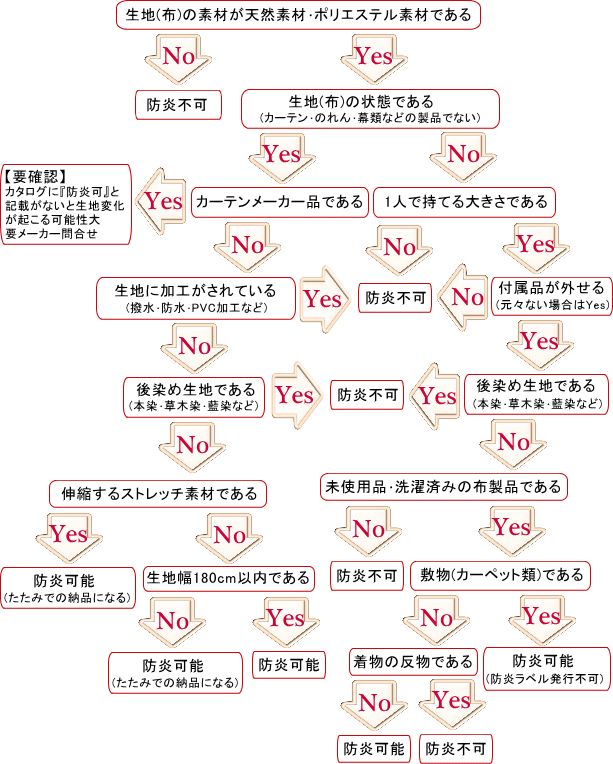 生地(布)の素材が天然素材･ポリエステル素材である

No

Yes

防炎不可

生地(布)の状態である
(カーテン･のれん･幕類などの製品でない)

Yes

No

【要確認】
カタログに『防炎可』と記載がないと生地変化が起こる可能性大
要メーカー問合せ

Yes

カーテンメーカー品である

1人で持てる大きさである

No

No

Yes

生地に加工がされている
(撥水･防水･PVC加工など)

Yes

防炎不可

No

付属品が外せる
(元々ない場合はYes)

No

Yes

後染め生地である
(本染･草木染･藍染など)

Yes

防炎不可

Yes

後染め生地である
(本染･草木染･藍染など)

No

No

伸縮するストレッチ素材である

未使用品･洗濯済みの布製品である

Yes

No

No

Yes

防炎可能
(たたみでの納品になる)

生地幅180cm以内である

防炎不可

敷物(カーペット類)である

No

Yes

No

Yes

防炎可能
(たたみでの納品になる)

防炎可能

着物の反物である

防炎可能
(防炎ラベル発行不可)

No

Yes

防炎可能

防炎不可